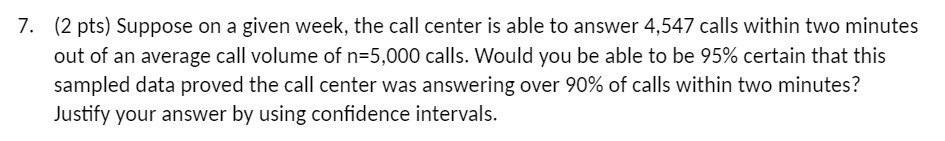 7. (2 pts) Suppose on a given week, the call center is able to answer 4,547 calls within two minutes out of an average call volume of n=5,000 calls. Would you be able to be 95% certain that this sampled data proved the call center was answering over 90% of calls within two minutes? Justify your answer by using confidence intervals.